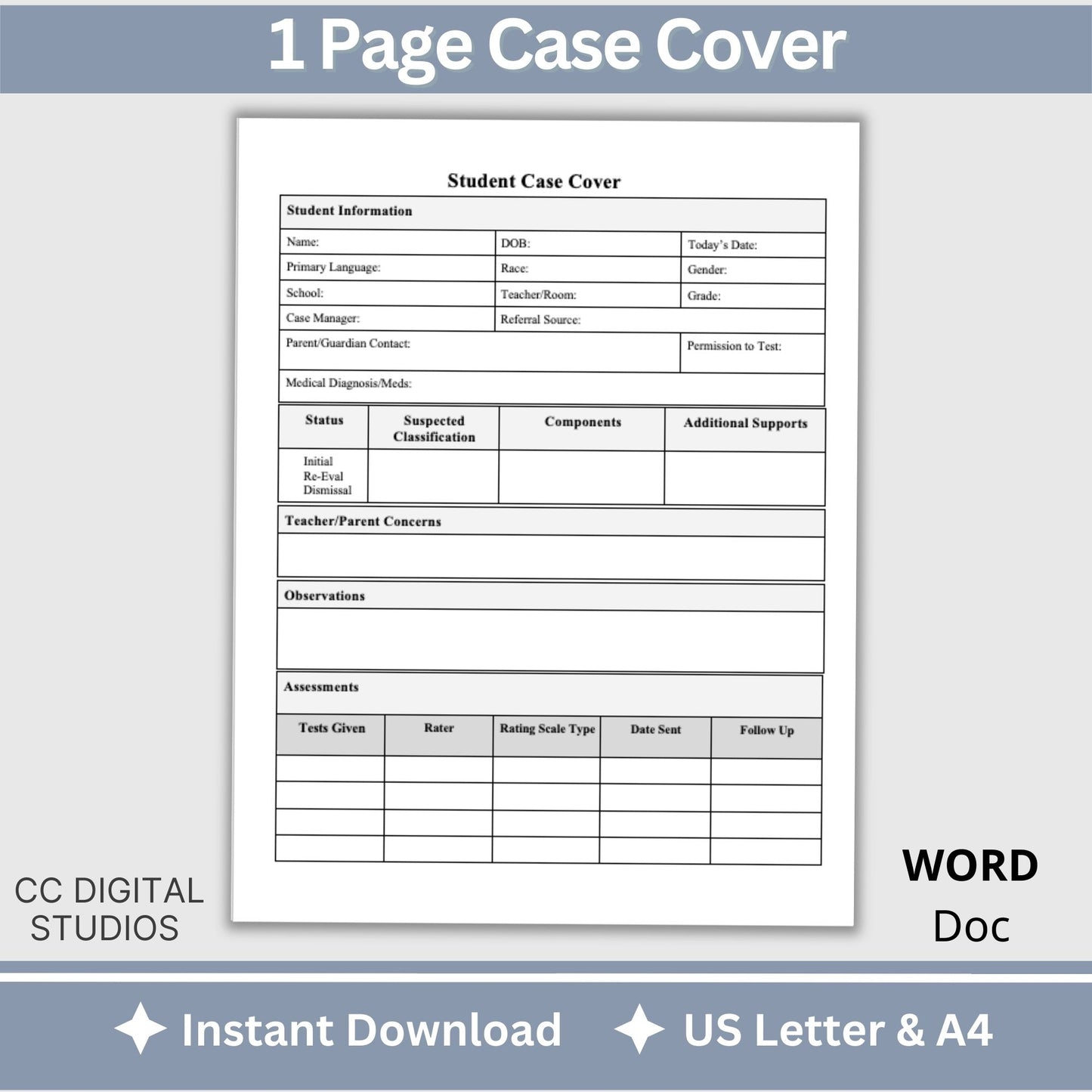 1 Page Case Cover

Student Case Cover

Student Information

Name:
DOB:
Today's Date:
Primary Language:
Race:
Gender:
School:
Teacher/Room:
Grade:
Case Manager:
Referral Source:
Parent/Guardian Contact:
Permission to Test:
Medical Diagnosis/Meds:

| Status | Suspected Classification | Components | Additional Supports |
|---|---|---|---|
| Initial Re-Eval Dismissal | | | |

Teacher/Parent Concerns

Observations

Assessments

| Tests Given | Rater | Rating Scale Type | Date Sent | Follow Up |
|---|---|---|---|---|
| | | | | |
| | | | | |
| | | | | |
| | | | | |

CC DIGITAL STUDIOS

WORD
Doc

Instant Download
US Letter & A4